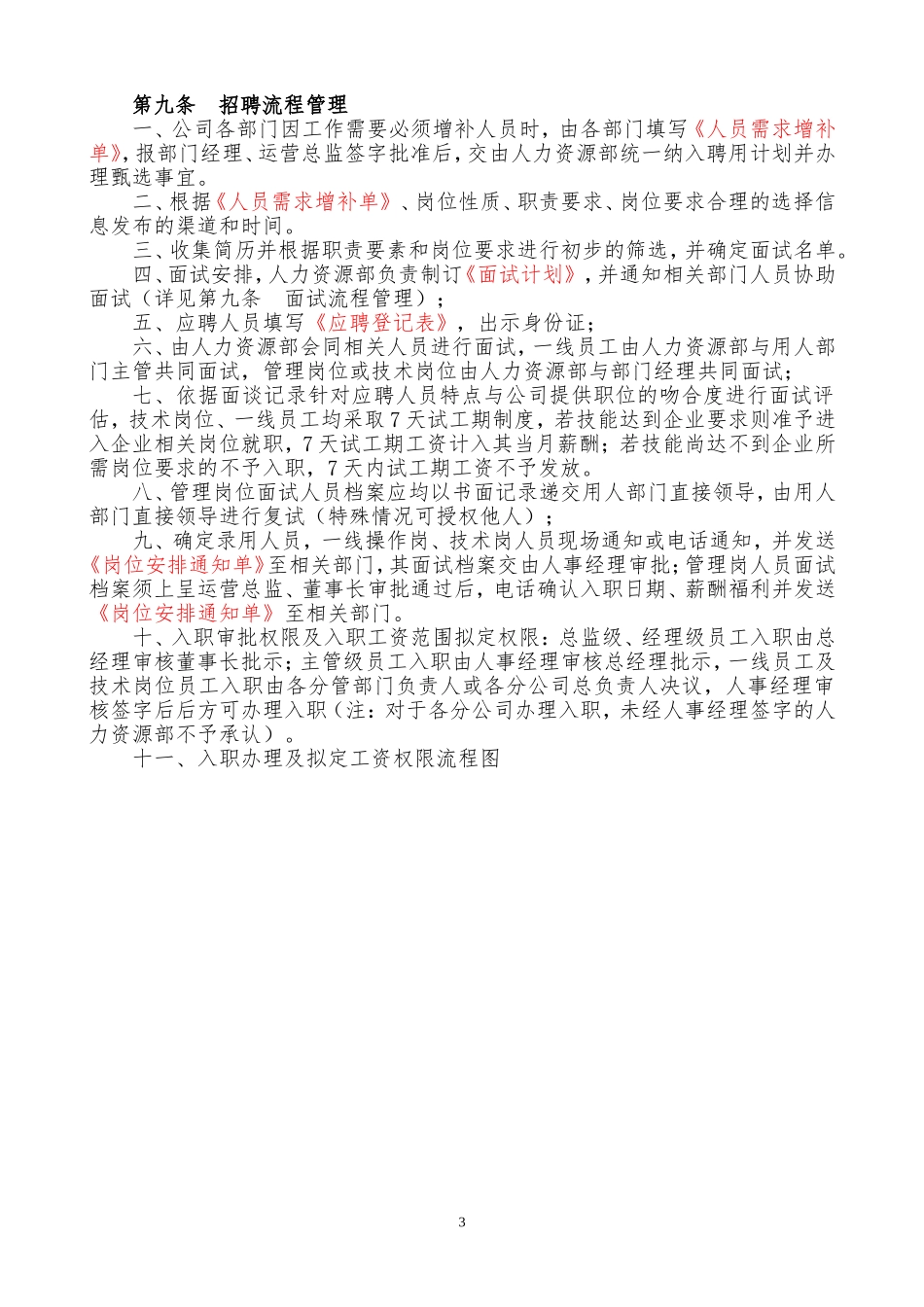 第九条　招聘流程管理

一、公司各部门因工作需要必须增补人员时，由各部门填写《人员需求增补单》，报部门经理、运营总监签字批准后，交由人力资源部统一纳入聘用计划并办理甄选事宜。

二、根据《人员需求增补单》、岗位性质、职责要求、岗位要求合理的选择信息发布的渠道和时间。

三、收集简历并根据职责要素和岗位要求进行初步的筛选，并确定面试名单。

四、面试安排，人力资源部负责制订《面试计划》，并通知相关部门人员协助面试（详见第九条　面试流程管理）；

五、应聘人员填写《应聘登记表》，出示身份证；

六、由人力资源部会同相关人员进行面试，一线员工由人力资源部与用人部门主管共同面试，管理岗位或技术岗位由人力资源部与部门经理共同面试；

七、依据面谈记录针对应聘人员特点与公司提供职位的吻合度进行面试评估，技术岗位、一线员工均采取7天试工期制度，若技能达到企业要求则准予进入企业相关岗位就职，7天试工期工资计入其当月薪酬；若技能尚达不到企业所需岗位要求的不予入职，7天内试工期工资不予发放。

八、管理岗位面试人员档案应均以书面记录递交用人部门直接领导，由用人部门直接领导进行复试（特殊情况可授权他人）；

九、确定录用人员，一线操作岗、技术岗人员现场通知或电话通知，并发送《岗位安排通知单》至相关部门，其面试档案交由人事经理审批；管理岗人员面试档案须上呈运营总监、董事长审批通过后，电话确认入职日期、薪酬福利并发送《岗位安排通知单》至相关部门。

十、入职审批权限及入职工资范围拟定权限：总监级、经理级员工入职由总经理审核董事长批示；主管级员工入职由人事经理审核总经理批示，一线员工及技术岗位员工入职由各分管部门负责人或各分公司总负责人决议，人事经理审核签字后后方可办理入职（注：对于各分公司办理入职，未经人事经理签字的人力资源部不予承认）。

十一、入职办理及拟定工资权限流程图

3